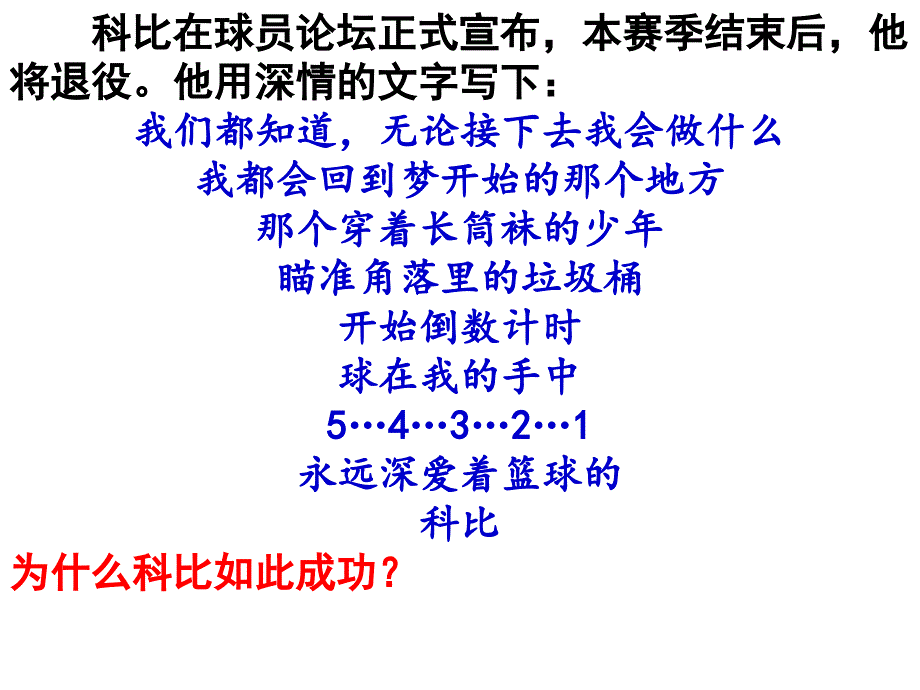 科比在球员论坛正式宣布，本赛季结束后，他将退役。他用深情的文字写下：

我们都知道，无论接下去我会做什么
我都会回到梦开始的那个地方
那个穿着长筒袜的少年
瞄准角落里的垃圾桶
开始倒数计时
球在我的手中
5…4…3…2…1
永远深爱着篮球的
科比

为什么科比如此成功？